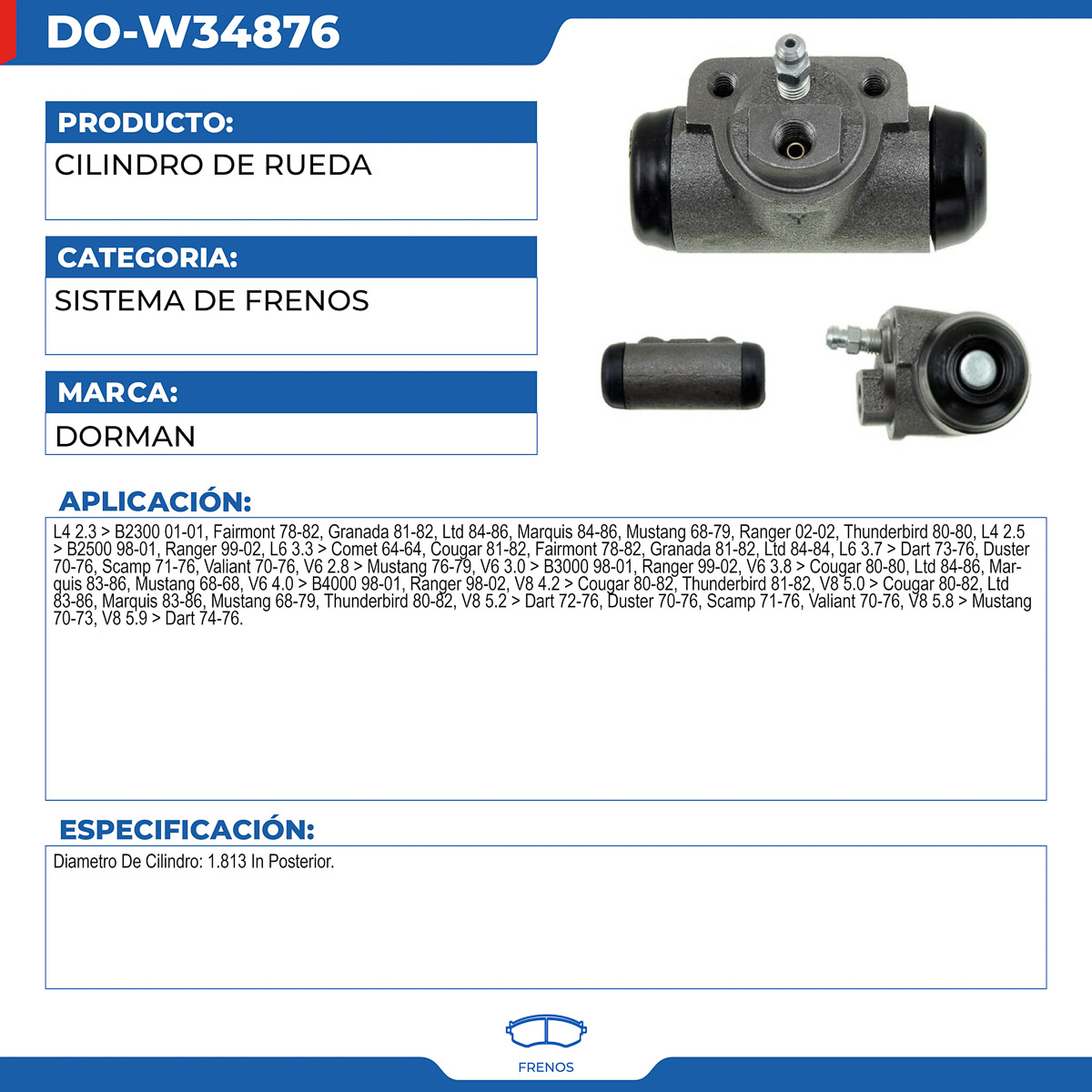 DO-W34876

PRODUCTO:

CILINDRO DE RUEDA

CATEGORIA:

SISTEMA DE FRENOS

MARCA:

DORMAN

APLICACIÓN:

L4 2.3 > B2300 01-01, Fairmont 78-82, Granada 81-82, Ltd 84-86, Marquis 84-86, Mustang 68-79, Ranger 02-02, Thunderbird 80-80, L4 2.5 > B2500 98-01, Ranger 99-02, L6 3.3 > Comet 64-64, Cougar 81-82, Fairmont 78-82, Granada 81-82, Ltd 84-84, L6 3.7 > Dart 73-76, Duster 70-76, Scamp 71-76, Valiant 70-76, V6 2.8 > Mustang 76-79, V6 3.0 > B3000 98-01, Ranger 99-02, V6 3.8 > Cougar 80-80, Ltd 84-86, Marquis 83-86, Mustang 68-68, V6 4.0 > B4000 98-01, Ranger 98-02, V8 4.2 > Cougar 80-82, Thunderbird 81-82, V8 5.0 > Cougar 80-82, Ltd 83-86, Marquis 83-86, Mustang 68-79, Thunderbird 80-82, V8 5.2 > Dart 72-76, Duster 70-76, Scamp 71-76, Valiant 70-76, V8 5.8 > Mustang 70-73, V8 5.9 > Dart 74-76.

ESPECIFICACIÓN:

Diametro De Cilindro: 1.813 In Posterior.

FRENOS